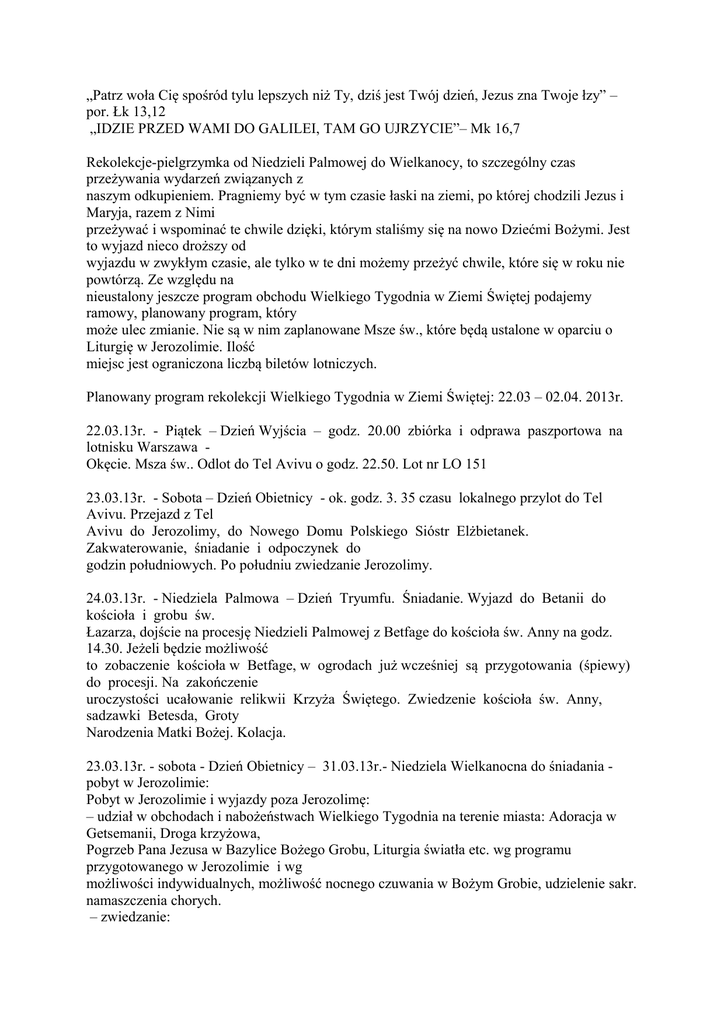 „Patrz woła Cię spośród tylu lepszych niż Ty, dziś jest Twój dzień, Jezus zna Twoje łzy” – por. Łk 13,12
„IDZIE PRZED WAMI DO GALILEI, TAM GO UJRZYCIE”– Mk 16,7

Rekolekcje-pielgrzymka od Niedzieli Palmowej do Wielkanocy, to szczególny czas przeżywania wydarzeń związanych z naszym odkupieniem. Pragniemy być w tym czasie łaski na ziemi, po której chodzili Jezus i Maryja, razem z Nimi przeżywać i wspominać te chwile dzięki, którym staliśmy się na nowo Dziećmi Bożymi. Jest to wyjazd nieco droższy od wyjazdu w zwykłym czasie, ale tylko w te dni możemy przeżyć chwile, które się w roku nie powtórzą. Ze względu na nieustalony jeszcze program obchodu Wielkiego Tygodnia w Ziemi Świętej podajemy ramowy, planowany program, który może ulec zmianie. Nie są w nim zaplanowane Msze św., które będą ustalone w oparciu o Liturgię w Jerozolimie. Ilość miejsc jest ograniczona liczbą biletów lotniczych.

Planowany program rekolekcji Wielkiego Tygodnia w Ziemi Świętej: 22.03 – 02.04. 2013r.

22.03.13r. - Piątek – Dzień Wyjścia – godz. 20.00 zbiórka i odprawa paszportowa na lotnisku Warszawa - Okęcie. Msza św.. Odlot do Tel Avivu o godz. 22.50. Lot nr LO 151

23.03.13r. - Sobota – Dzień Obietnicy - ok. godz. 3. 35 czasu lokalnego przylot do Tel Avivu. Przejazd z Tel Avivu do Jerozolimy, do Nowego Domu Polskiego Sióstr Elżbietanek. Zakwaterowanie, śniadanie i odpoczynek do godzin południowych. Po południu zwiedzanie Jerozolimy.

24.03.13r. - Niedziela Palmowa – Dzień Tryumfu. Śniadanie. Wyjazd do Betanii do kościoła i grobu św. Łazarza, dojście na procesję Niedzieli Palmowej z Betfage do kościoła św. Anny na godz. 14.30. Jeżeli będzie możliwość to zobaczenie kościoła w Betfage, w ogrodach już wcześniej są przygotowania (śpiewy) do procesji. Na zakończenie uroczystości ucałowanie relikwii Krzyża Świętego. Zwiedzenie kościoła św. Anny, sadzawki Betesda, Groty Narodzenia Matki Bożej. Kolacja.

23.03.13r. - sobota - Dzień Obietnicy – 31.03.13r.- Niedziela Wielkanocna do śniadania - pobyt w Jerozolimie:
Pobyt w Jerozolimie i wyjazdy poza Jerozolimę:
– udział w obchodach i nabożeństwach Wielkiego Tygodnia na terenie miasta: Adoracja w Getsemanii, Droga krzyżowa, Pogrzeb Pana Jezusa w Bazylice Bożego Grobu, Liturgia światła etc. wg programu przygotowanego w Jerozolimie i wg możliwości indywidualnych, możliwość nocnego czuwania w Bożym Grobie, udzielenie sakr. namaszczenia chorych.
– zwiedzanie: